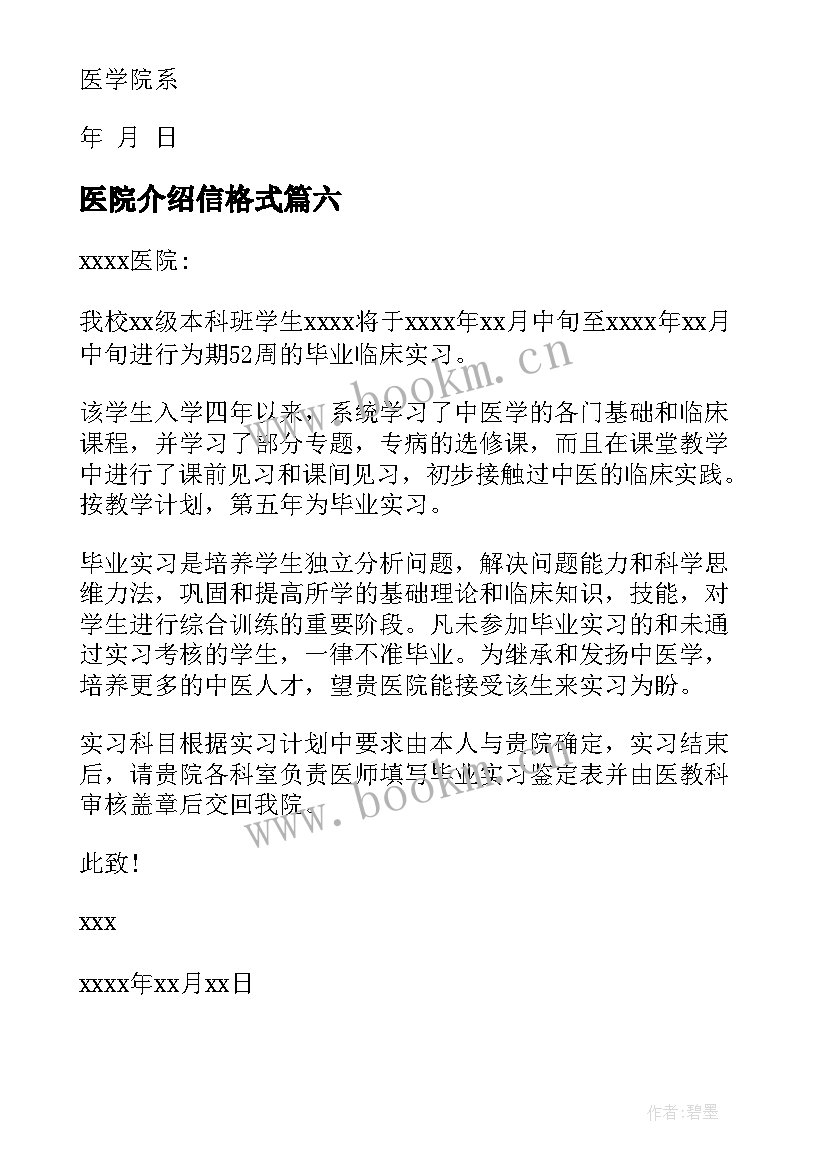 医学院系

年 月 日

医院介绍信格式篇六

xxxx医院：

我校xx级本科班学生xxxx将于xxxx年xx月中旬至xxxx年xx月中旬进行为期52周的毕业临床实习。

该学生入学四年以来，系统学习了中医学的各门基础和临床课程，并学习了部分专题，专病的选修课，而且在课堂教学中进行了课前见习和课间见习，初步接触过中医的临床实践。按教学计划，第五年为毕业实习。

毕业实习是培养学生独立分析问题，解决问题能力和科学思维力法，巩固和提高所学的基础理论和临床知识，技能，对学生进行综合训练的重要阶段。凡未参加毕业实习的和未通过实习考核的学生，一律不准毕业。为继承和发扬中医学，培养更多的中医人才，望贵医院能接受该生来实习为盼。

实习科目根据实习计划中要求由本人与贵院确定，实习结束后，请贵院各科室负责医师填写毕业实习鉴定表并由医教科审核盖章后交回我院。

此致！

xxx

xxxx年xx月xx日

www.bookm.cn

www.bookm.cn

作者：碧墨